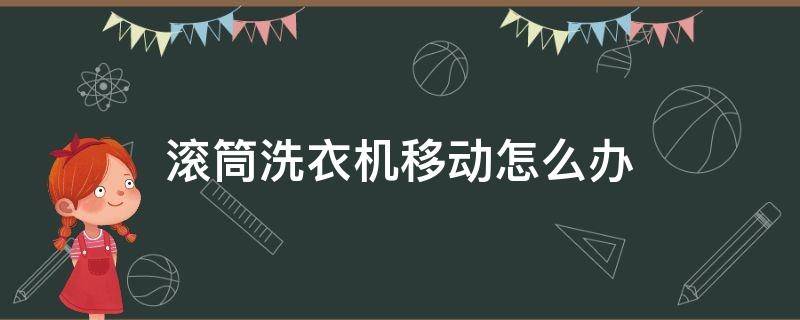 滚筒洗衣机移动怎么办